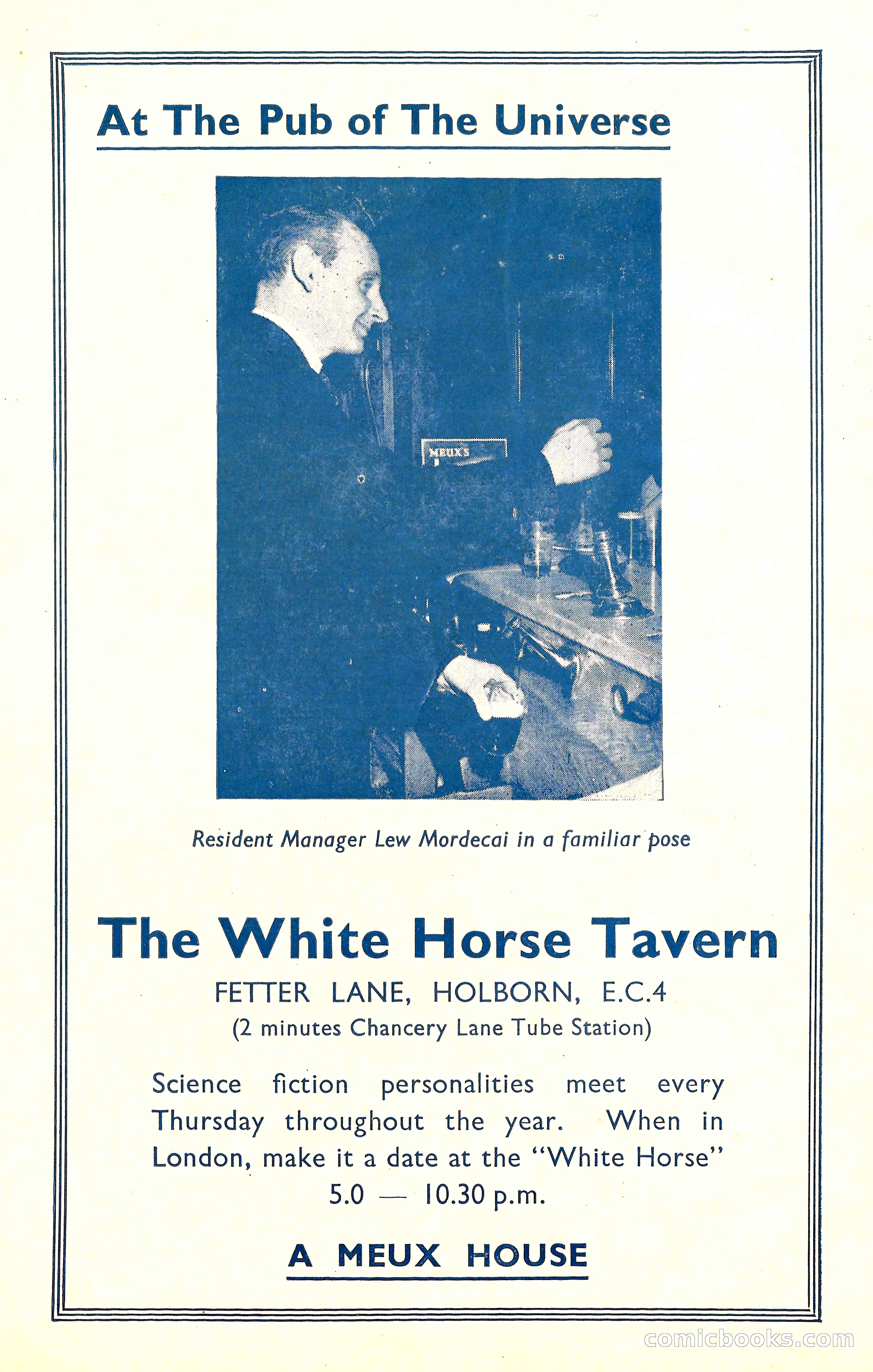 At The Pub of The Universe

MEUX'S

Resident Manager Lew Mordecai in a familiar pose

The White Horse Tavern

FETTER LANE, HOLBORN, E.C.4

(2 minutes Chancery Lane Tube Station)

Science fiction personalities meet every Thursday throughout the year. When in London, make it a date at the "White Horse"

5.0 — 10.30 p.m.

A MEUX HOUSE

comicbooks.com